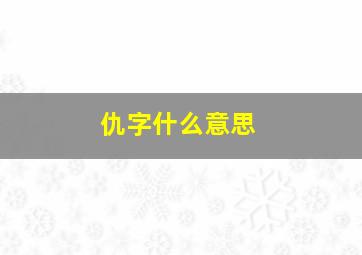 仇字什么意思